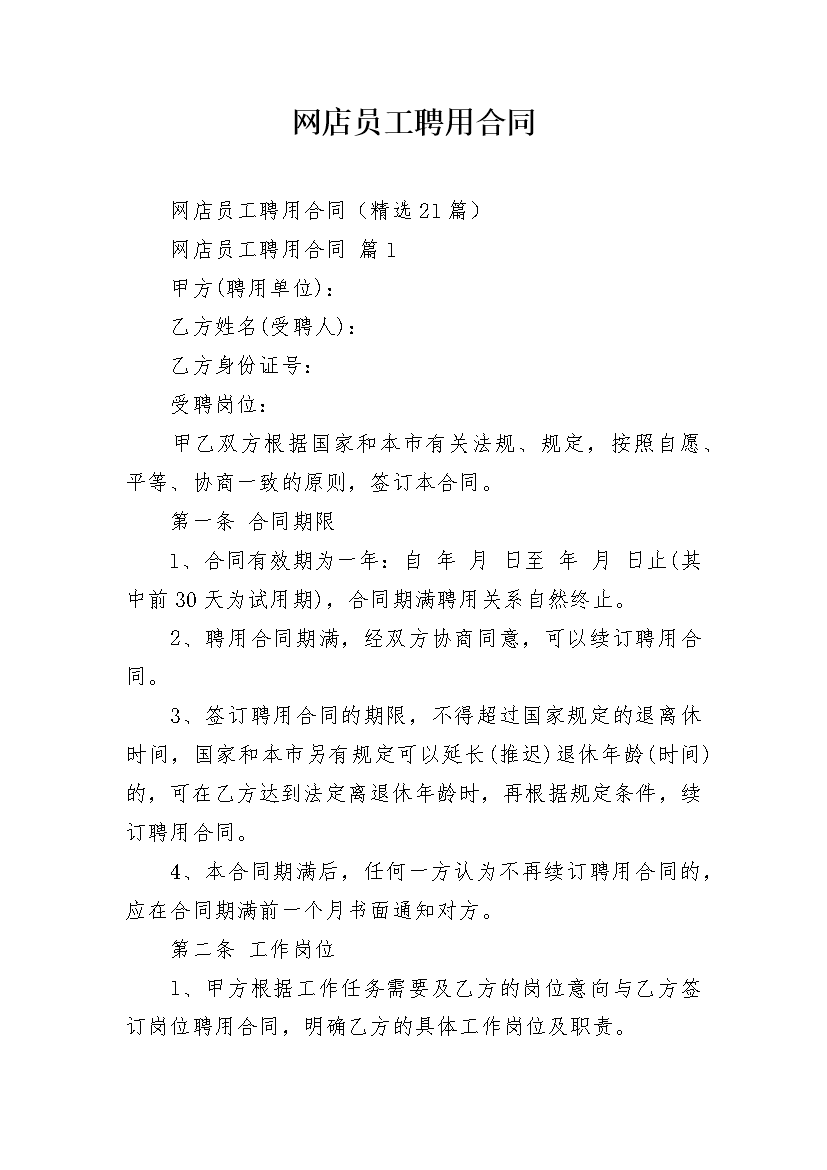 网店员工聘用合同

网店员工聘用合同（精选21篇）

网店员工聘用合同 篇1

甲方(聘用单位)：

乙方姓名(受聘人)：

乙方身份证号：

受聘岗位：

甲乙双方根据国家和本市有关法规、规定，按照自愿、平等、协商一致的原则，签订本合同。

第一条 合同期限

1、合同有效期为一年：自 年 月 日至 年 月 日止(其中前30天为试用期)，合同期满聘用关系自然终止。

2、聘用合同期满，经双方协商同意，可以续订聘用合同。

3、签订聘用合同的期限，不得超过国家规定的退离休时间，国家和本市另有规定可以延长(推迟)退休年龄(时间)的，可在乙方达到法定离退休年龄时，再根据规定条件，续订聘用合同。

4、本合同期满后，任何一方认为不再续订聘用合同的，应在合同期满前一个月书面通知对方。

第二条 工作岗位

1、甲方根据工作任务需要及乙方的岗位意向与乙方签订岗位聘用合同，明确乙方的具体工作岗位及职责。